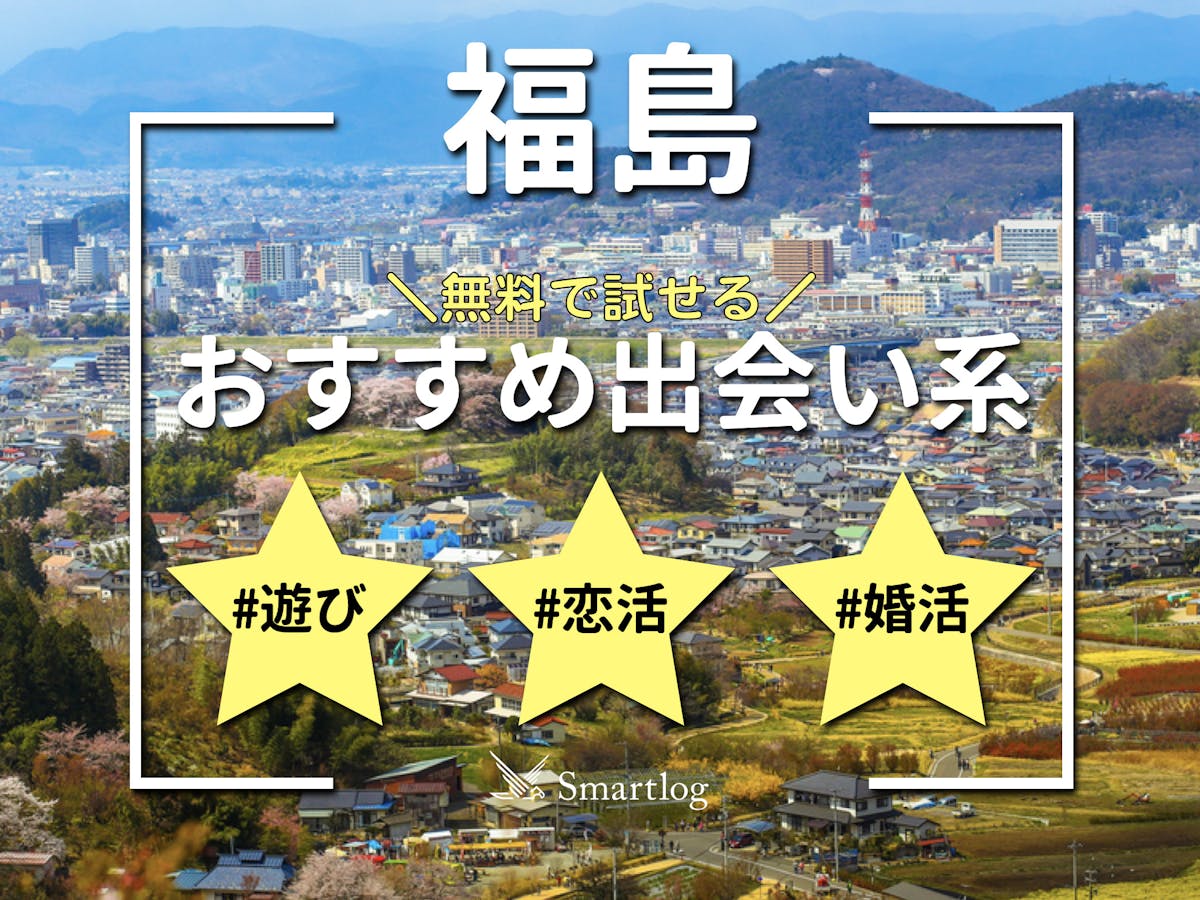 福島

＼無料で試せる／

おすすめ出会い系

#遊び

#恋活

#婚活

Smartlog